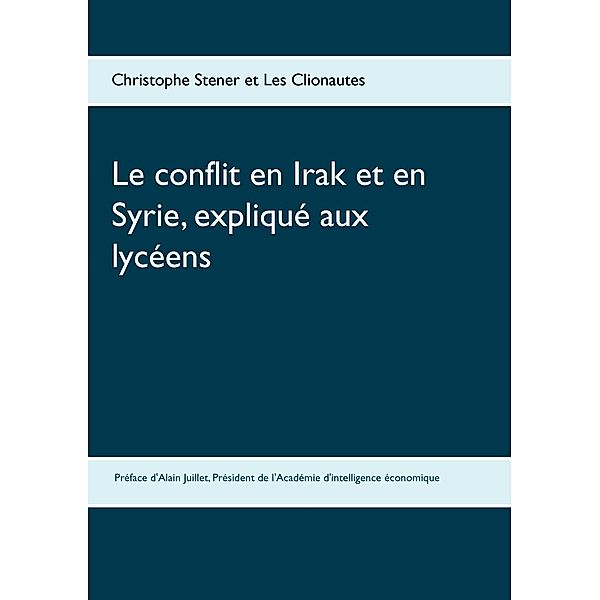 Christophe Stener et Les Clionautes

Le conflit en Irak et en Syrie, expliqué aux lycéens

Préface d'Alain Juillet, Président de l'Académie d'intelligence économique